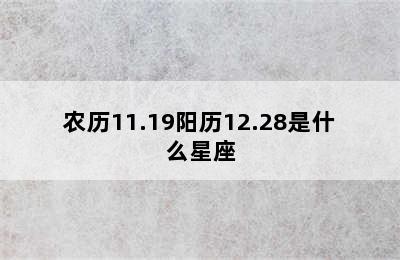 农历11.19阳历12.28是什么星座